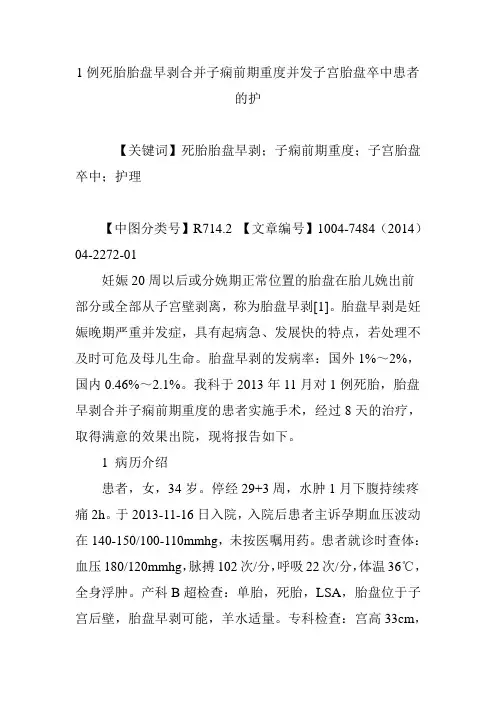 1 例死胎胎盘早剥合并子痫前期重度并发子宫胎盘卒中患者的护

【关键词】死胎胎盘早剥；子痫前期重度；子宫胎盘卒中；护理

【中图分类号】R714.2 【文章编号】1004-7484（2014）04-2272-01

妊娠 20 周以后或分娩期正常位置的胎盘在胎儿娩出前部分或全部从子宫壁剥离，称为胎盘早剥[1]。胎盘早剥是妊娠晚期严重并发症，具有起病急、发展快的特点，若处理不及时可危及母儿生命。胎盘早剥的发病率：国外 1%～2%，国内 0.46%～2.1%。我科于 2013 年 11 月对 1 例死胎，胎盘早剥合并子痫前期重度的患者实施手术，经过 8 天的治疗，取得满意的效果出院，现将报告如下。

1 病历介绍

患者，女，34 岁。停经 29+3 周，水肿 1 月下腹持续疼痛 2h。于 2013-11-16 日入院，入院后患者主诉孕期血压波动在 140-150/100-110mmhg，未按医嘱用药。患者就诊时查体：血压 180/120mmhg，脉搏 102 次/分，呼吸 22 次/分，体温 36℃，全身浮肿。产科 B 超检查：单胎，死胎，LSA，胎盘位于子宫后壁，胎盘早剥可能，羊水适量。专科检查：宫高 33cm，